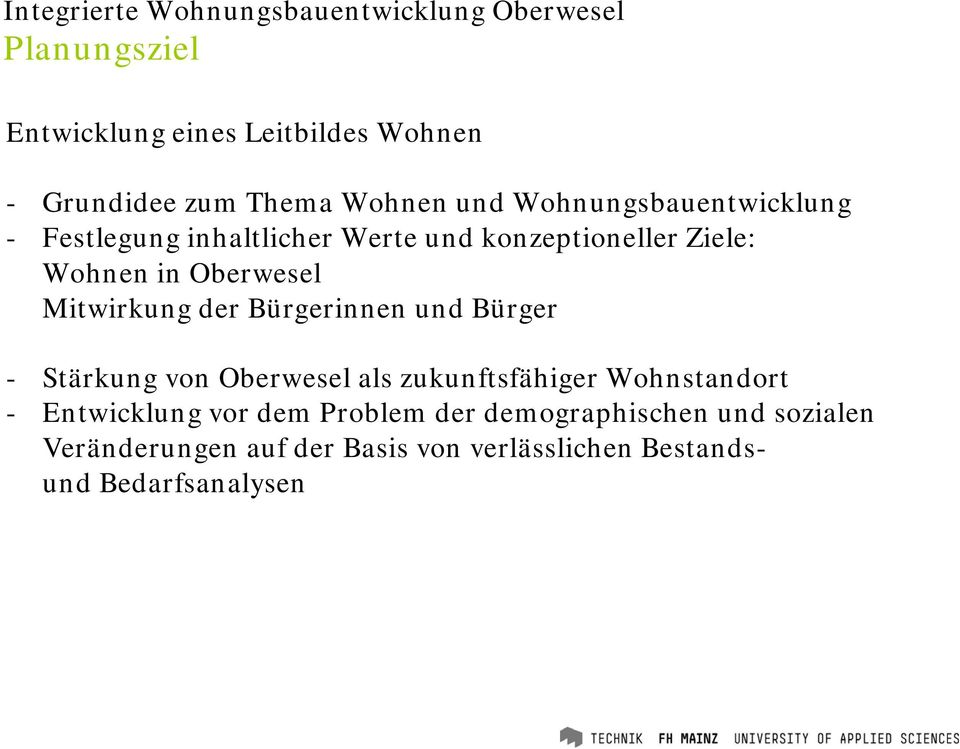 Integrierte Wohnungsbauentwicklung Oberwesel
Planungsziel

Entwicklung eines Leitbildes Wohnen

- Grundidee zum Thema Wohnen und Wohnungsbauentwicklung
- Festlegung inhaltlicher Werte und konzeptioneller Ziele:
Wohnen in Oberwesel
Mitwirkung der Bürgerinnen und Bürger

- Stärkung von Oberwesel als zukunftsfähiger Wohnstandort
- Entwicklung vor dem Problem der demographischen und sozialen Veränderungen auf der Basis von verlässlichen Bestands- und Bedarfsanalysen

TECHNIK FH MAINZ UNIVERSITY OF APPLIED SCIENCES